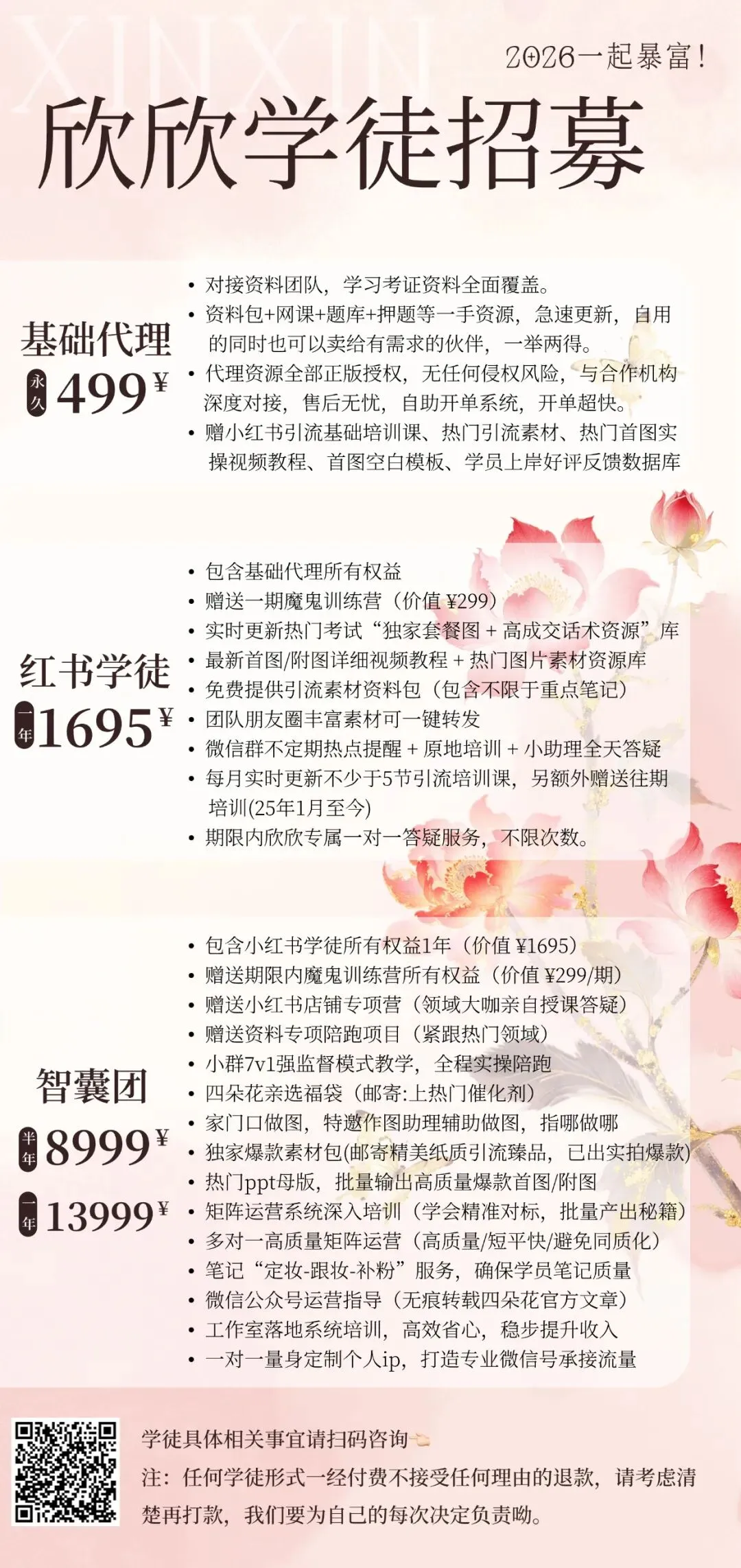 2026一起暴富！

欣欣学徒招募

基础代理
永久 499¥

• 对接资料团队，学习考证资料全面覆盖。
• 资料包+网课+题库+押题等一手资源，急速更新，自用的同时也可以卖给有需求的伙伴，一举两得。
• 代理资源全部正版授权，无任何侵权风险，与合作机构深度对接，售后无忧，自助开单系统，开单超快。
• 赠小红书引流基础培训课、热门引流素材、热门首图实操视频教程、首图空白模板、学员上岸好评反馈数据库

红书学徒
一年 1695¥

• 包含基础代理所有权益
• 赠送一期魔鬼训练营（价值¥299）
• 实时更新热门考试“独家套餐图+高成交话术资源”库
• 最新首图/附图详细视频教程+热门图片素材资源库
• 免费提供引流素材资料包（包含不限于重点笔记）
• 团队朋友圈丰富素材可一键转发
• 微信群不定期热点提醒+原地培训+小助理全天答疑
• 每月实时更新不少于5节引流培训课，另额外赠送往期培训(25年1月至今)
• 期限内欣欣专属一对一答疑服务，不限次数。

智囊团
半年 8999¥
一年 13999¥

• 包含小红书学徒所有权益1年（价值¥1695）
• 赠送期限内魔鬼训练营所有权益（价值¥299/期）
• 赠送小红书店铺专项营（领域大咖亲自授课答疑）
• 赠送资料专项陪跑项目（紧跟热门领域）
• 小群7v1强监督模式教学，全程实操陪跑
• 四朵花亲选福袋（邮寄:上热门催化剂）
• 家门口做图，特邀作图助理辅助做图，指哪做哪
• 独家爆款素材包(邮寄精美纸质引流臻品，已出实拍爆款)
• 热门ppt母版，批量输出高质量爆款首图/附图
• 矩阵运营系统深入培训（学会精准对标，批量产出秘籍）
• 多对一高质量矩阵运营（高质量/短平快/避免同质化）
• 笔记“定妆-跟妆-补粉”服务，确保学员笔记质量
• 微信公众号运营指导（无痕转载四朵花官方文章）
• 工作室落地系统培训，高效省心，稳步提升收入
• 一对一量身定制个人ip，打造专业微信号承接流量

学徒具体相关事宜请扫码咨询

注：任何学徒形式一经付费不接受任何理由的退款，请考虑清楚再打款，我们要为自己的每次决定负责呦。

XINXIN